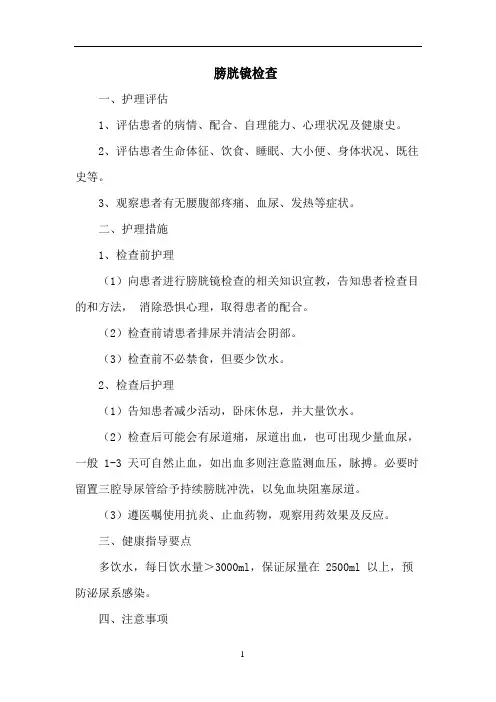 膀胱镜检查

一、护理评估

1、评估患者的病情、配合、自理能力、心理状况及健康史。

2、评估患者生命体征、饮食、睡眠、大小便、身体状况、既往史等。

3、观察患者有无腰腹部疼痛、血尿、发热等症状。

二、护理措施

1、检查前护理

（1）向患者进行膀胱镜检查的相关知识宣教，告知患者检查目的和方法， 消除恐惧心理，取得患者的配合。

（2）检查前请患者排尿并清洁会阴部。

（3）检查前不必禁食，但要少饮水。

2、检查后护理

（1）告知患者减少活动，卧床休息，并大量饮水。

（2）检查后可能会有尿道痛，尿道出血，也可出现少量血尿，一般 1-3 天可自然止血，如出血多则注意监测血压，脉搏。必要时留置三腔导尿管给予持续膀胱冲洗，以免血块阻塞尿道。

（3）遵医嘱使用抗炎、止血药物，观察用药效果及反应。

三、健康指导要点

多饮水，每日饮水量＞3000ml，保证尿量在 2500ml 以上，预防泌尿系感染。

四、注意事项

1